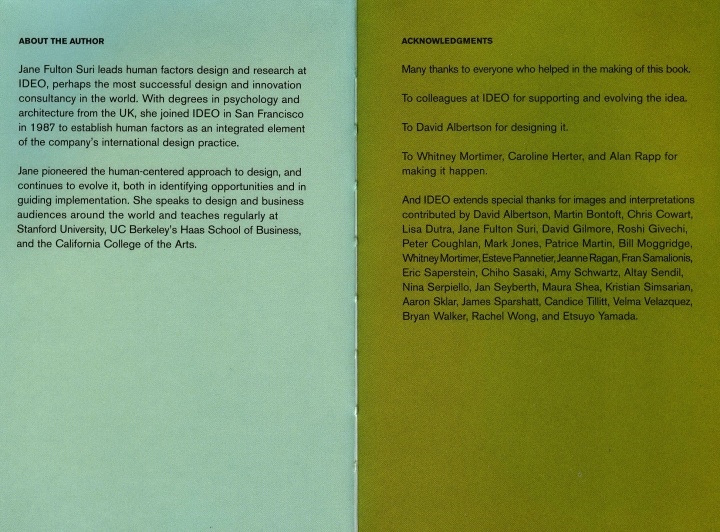 ABOUT THE AUTHOR

Jane Fulton Suri leads human factors design and research at IDEO, perhaps the most successful design and innovation consultancy in the world. With degrees in psychology and architecture from the UK, she joined IDEO in San Francisco in 1987 to establish human factors as an integrated element of the company's international design practice.

Jane pioneered the human-centered approach to design, and continues to evolve it, both in identifying opportunities and in guiding implementation. She speaks to design and business audiences around the world and teaches regularly at Stanford University, UC Berkeley's Haas School of Business, and the California College of the Arts.

ACKNOWLEDGMENTS

Many thanks to everyone who helped in the making of this book.

To colleagues at IDEO for supporting and evolving the idea.

To David Albertson for designing it.

To Whitney Mortimer, Caroline Herter, and Alan Rapp for making it happen.

And IDEO extends special thanks for images and interpretations contributed by David Albertson, Martin Bontoft, Chris Cowart, Lisa Dutra, Jane Fulton Suri, David Gilmore, Roshi Givechi, Peter Coughlan, Mark Jones, Patrice Martin, Bill Moggridge, Whitney Mortimer, Esteve Pannetier, Jeanne Ragan, Fran Samalionis, Eric Saperstein, Chiho Sasaki, Amy Schwartz, Altay Sendil, Nina Serpiello, Jan Seyberth, Maura Shea, Kristian Simsarian, Aaron Sklar, James Sparshatt, Candice Tillitt, Velma Velazquez, Bryan Walker, Rachel Wong, and Etsuyo Yamada.